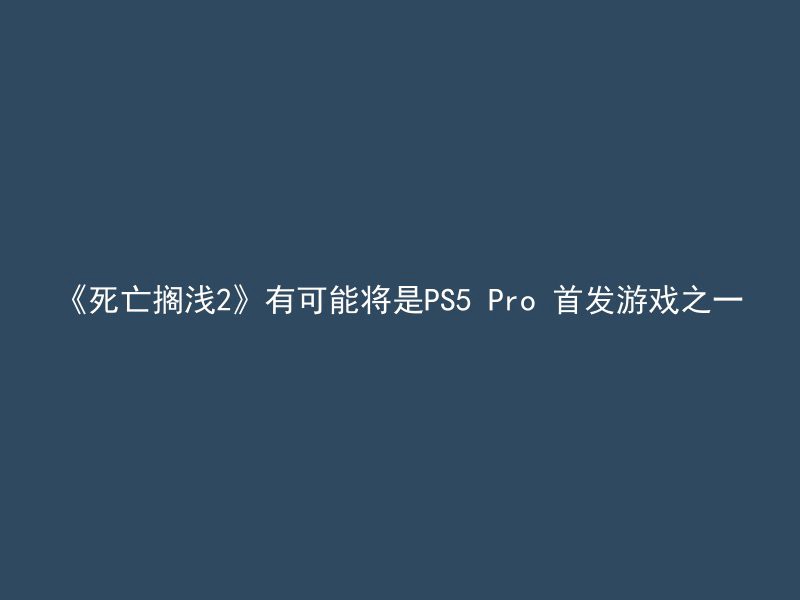 《死亡搁浅2》有可能将是PS5 Pro 首发游戏之一